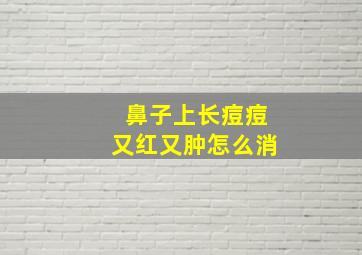 鼻子上长痘痘
又红又肿怎么消